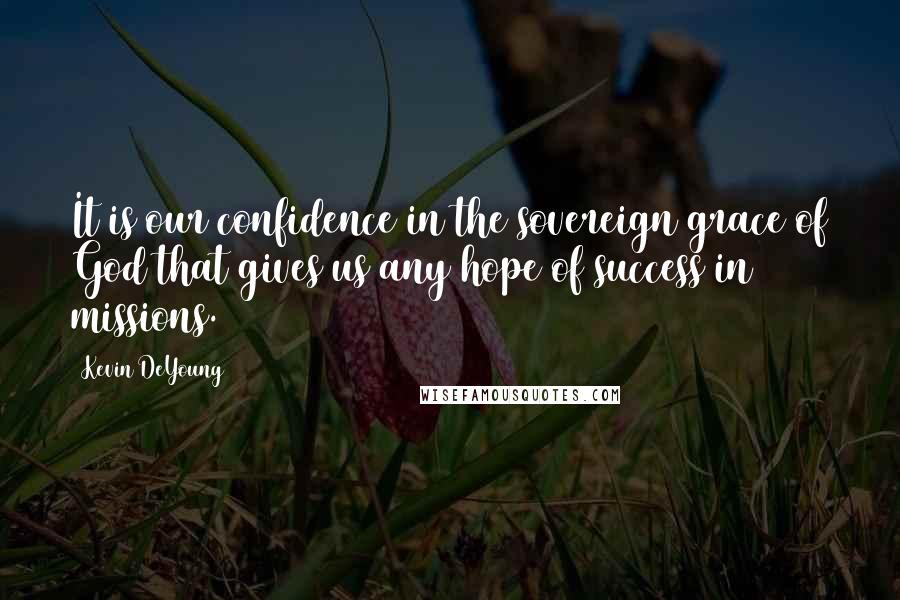 It is our confidence in the sovereign grace of God that gives us any hope of success in missions.

Kevin DeYoung

WISEFAMOUSQUOTES.COM